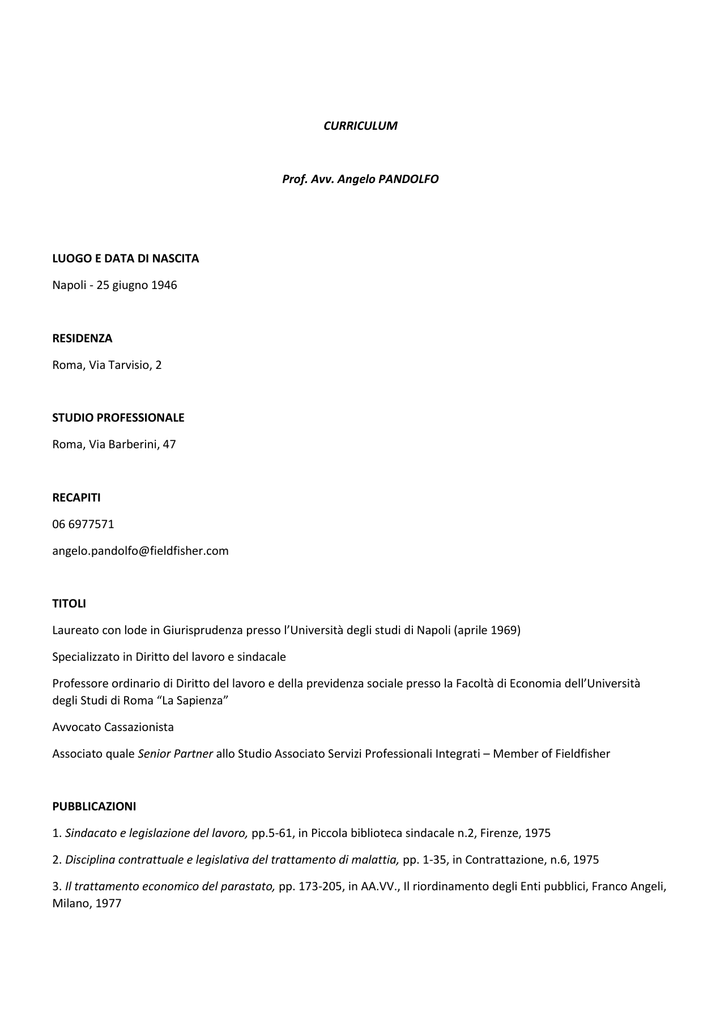 CURRICULUM

Prof. Avv. Angelo PANDOLFO

LUOGO E DATA DI NASCITA

Napoli - 25 giugno 1946

RESIDENZA

Roma, Via Tarvisio, 2

STUDIO PROFESSIONALE

Roma, Via Barberini, 47

RECAPITI

06 6977571

angelo.pandolfo@fieldfisher.com

TITOLI

Laureato con lode in Giurisprudenza presso l'Università degli studi di Napoli (aprile 1969)

Specializzato in Diritto del lavoro e sindacale

Professore ordinario di Diritto del lavoro e della previdenza sociale presso la Facoltà di Economia dell'Università degli Studi di Roma "La Sapienza"

Avvocato Cassazionista

Associato quale Senior Partner allo Studio Associato Servizi Professionali Integrati – Member of Fieldfisher

PUBBLICAZIONI

1. Sindacato e legislazione del lavoro, pp.5-61, in Piccola biblioteca sindacale n.2, Firenze, 1975

2. Disciplina contrattuale e legislativa del trattamento di malattia, pp. 1-35, in Contrattazione, n.6, 1975

3. Il trattamento economico del parastato, pp. 173-205, in AA.VV., Il riordinamento degli Enti pubblici, Franco Angeli, Milano, 1977